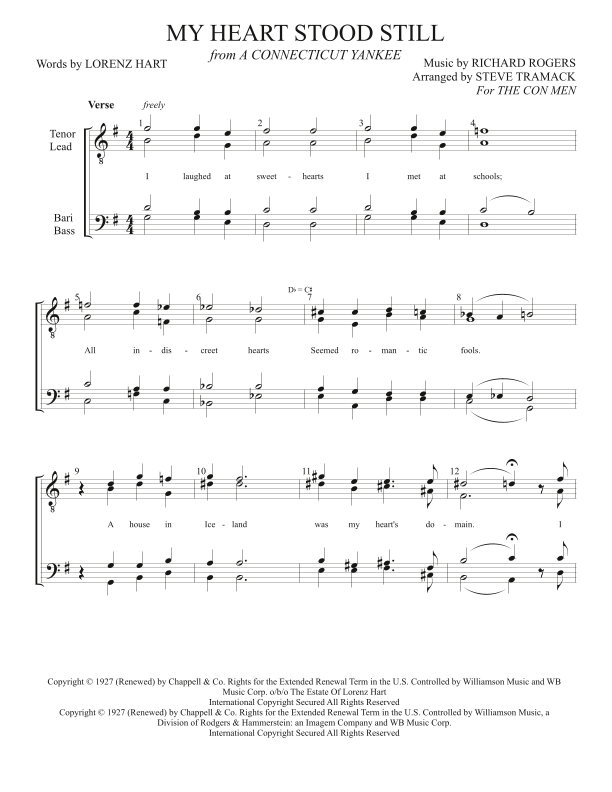 MY HEART STOOD STILL

from A CONNECTICUT YANKEE

Words by LORENZ HART

Music by RICHARD ROGERS
Arranged by STEVE TRAMACK
For THE CON MEN

Verse freely

Tenor Lead

Bari Bass

1 2 3 4

I laughed at sweet - hearts I met at schools;

5 6 7 8

D♭ = C♯

All in - dis - creet hearts Seemed ro - man - tic fools.

9 10 11 12

A house in Ice - land was my heart's do - main. I

Copyright © 1927 (Renewed) by Chappell & Co. Rights for the Extended Renewal Term in the U.S. Controlled by Williamson Music and WB Music Corp. o/b/o The Estate Of Lorenz Hart
International Copyright Secured All Rights Reserved
Copyright © 1927 (Renewed) by Chappell & Co. Rights for the Extended Renewal Term in the U.S. Controlled by Williamson Music, a Division of Rodgers & Hammerstein: an Imagem Company and WB Music Corp.
International Copyright Secured All Rights Reserved